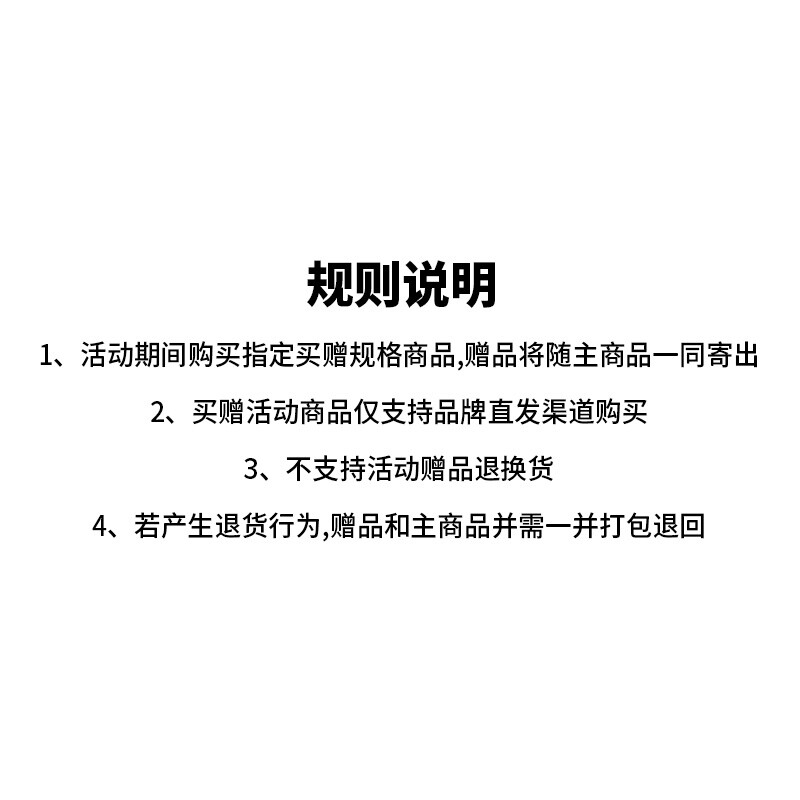 规则说明

1、活动期间购买指定买赠规格商品,赠品将随主商品一同寄出

2、买赠活动商品仅支持品牌直发渠道购买

3、不支持活动赠品退换货

4、若产生退货行为,赠品和主商品并需一并打包退回